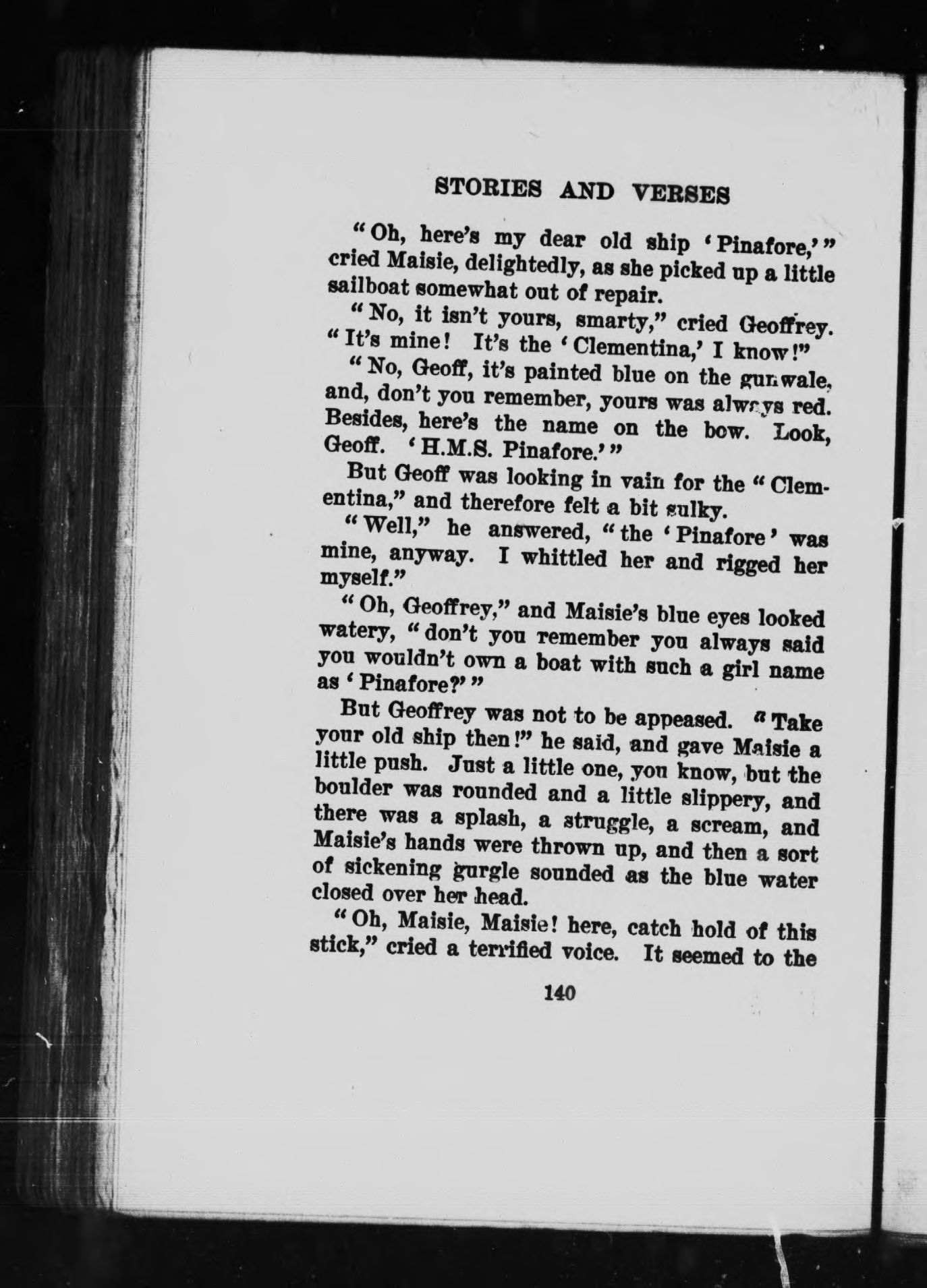 STORIES AND VERSES

"Oh, here's my dear old ship 'Pinafore,'" cried Maisie, delightedly, as she picked up a little sailboat somewhat out of repair.

"No, it isn't yours, smarty," cried Geoffrey. "It's mine! It's the 'Clementina,' I know!"

"No, Geoff, it's painted blue on the gunwale, and, don't you remember, yours was always red. Besides, here's the name on the bow. Look, Geoff. 'H.M.S. Pinafore.'"

But Geoff was looking in vain for the "Clementina," and therefore felt a bit sulky.

"Well," he answered, "the 'Pinafore' was mine, anyway. I whittled her and rigged her myself."

"Oh, Geoffrey," and Maisie's blue eyes looked watery, "don't you remember you always said you wouldn't own a boat with such a girl name as 'Pinafore?'"

But Geoffrey was not to be appeased. "Take your old ship then!" he said, and gave Maisie a little push. Just a little one, you know, but the boulder was rounded and a little slippery, and there was a splash, a struggle, a scream, and Maisie's hands were thrown up, and then a sort of sickening gurgle sounded as the blue water closed over her head.

"Oh, Maisie, Maisie! here, catch hold of this stick," cried a terrified voice. It seemed to the

140